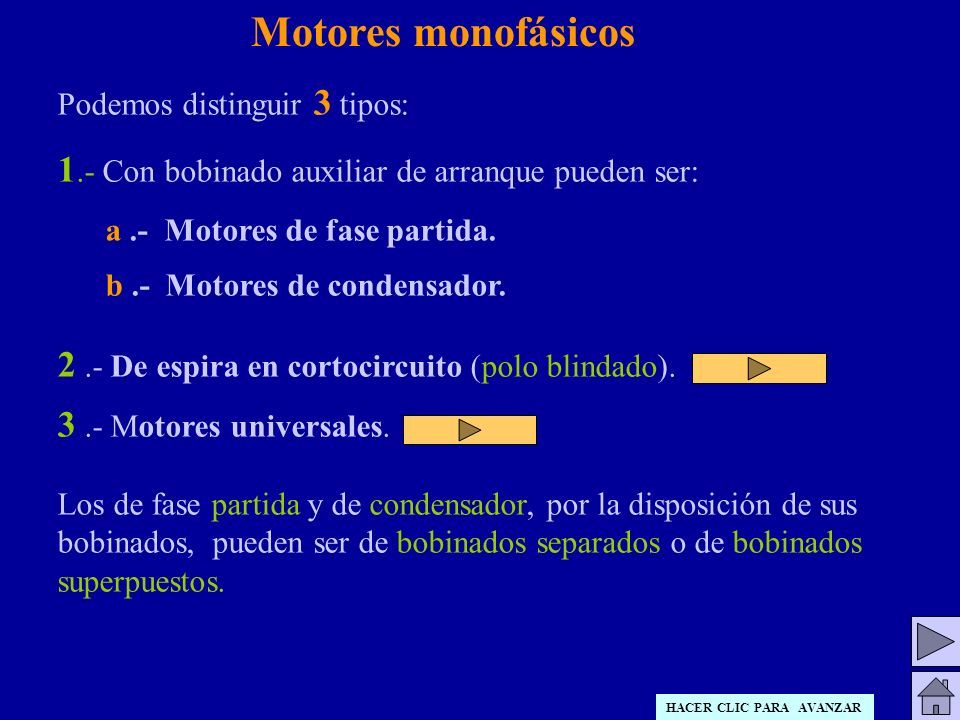 Motores monofásicos

Podemos distinguir 3 tipos:

1.- Con bobinado auxiliar de arranque pueden ser:

a .- Motores de fase partida.

b .- Motores de condensador.

2 .- De espira en cortocircuito (polo blindado).

3 .- Motores universales.

Los de fase partida y de condensador, por la disposición de sus bobinados, pueden ser de bobinados separados o de bobinados superpuestos.

HACER CLIC PARA AVANZAR